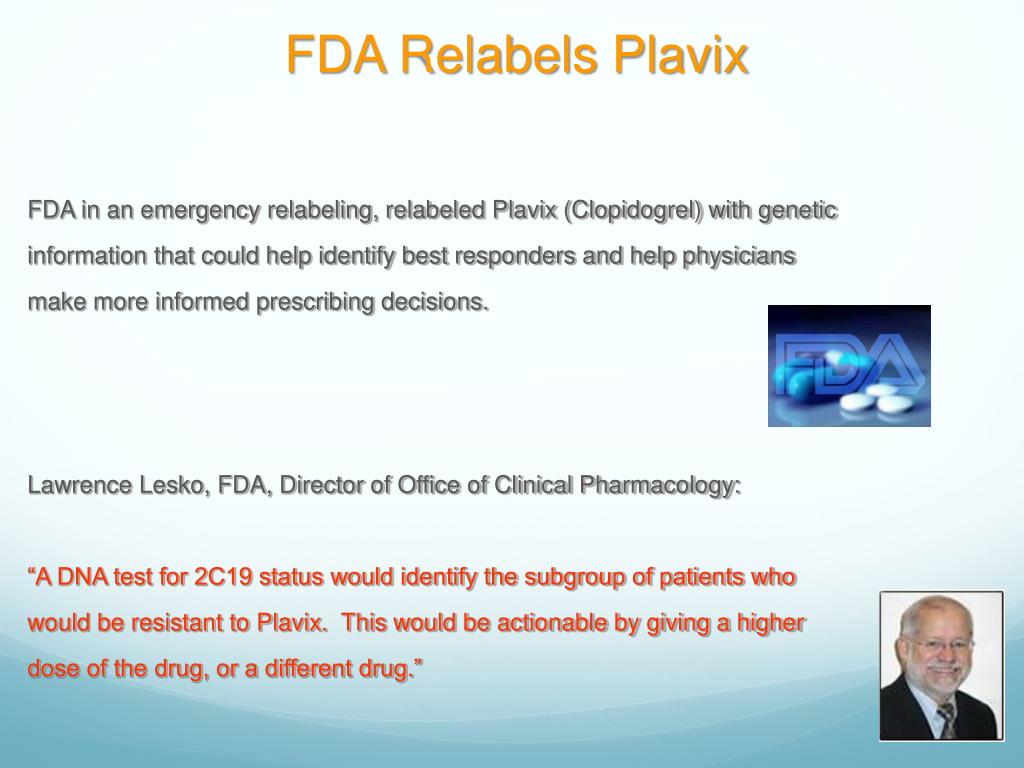 FDA Relabels Plavix

FDA in an emergency relabeling, relabeled Plavix (Clopidogrel) with genetic information that could help identify best responders and help physicians make more informed prescribing decisions.

FDA

Lawrence Lesko, FDA, Director of Office of Clinical Pharmacology:

“A DNA test for 2C19 status would identify the subgroup of patients who would be resistant to Plavix. This would be actionable by giving a higher dose of the drug, or a different drug.”